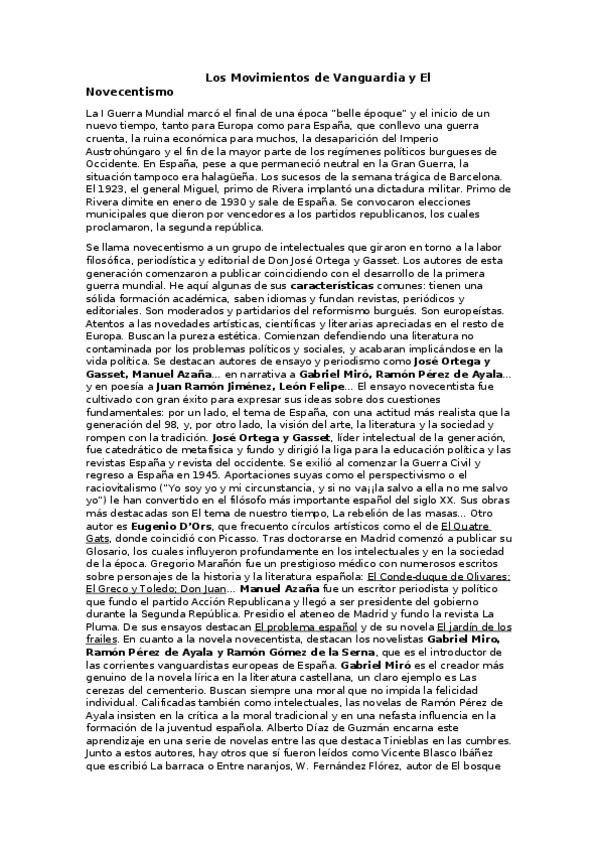 Los Movimientos de Vanguardia y El Novecentismo

La I Guerra Mundial marcó el final de una época "belle époque" y el inicio de un nuevo tiempo, tanto para Europa como para España, que conllevo una guerra cruenta, la ruina económica para muchos, la desaparición del Imperio Austrohúngaro y el fin de la mayor parte de los regímenes políticos burgueses de Occidente. En España, pese a que permaneció neutral en la Gran Guerra, la situación tampoco era halagüeña. Los sucesos de la semana trágica de Barcelona. El 1923, el general Miguel, primo de Rivera implantó una dictadura militar. Primo de Rivera dimite en enero de 1930 y sale de España. Se convocaron elecciones municipales que dieron por vencedores a los partidos republicanos, los cuales proclamaron, la segunda república.

Se llama novecentismo a un grupo de intelectuales que giraron en torno a la labor filosófica, periodística y editorial de Don José Ortega y Gasset. Los autores de esta generación comenzaron a publicar coincidiendo con el desarrollo de la primera guerra mundial. He aquí algunas de sus características comunes: tienen una sólida formación académica, saben idiomas y fundan revistas, periódicos y editoriales. Son moderados y partidarios del reformismo burgués. Son europeístas. Atentos a las novedades artísticas, científicas y literarias apreciadas en el resto de Europa. Buscan la pureza estética. Comienzan defendiendo una literatura no contaminada por los problemas políticos y sociales, y acabaran implicándose en la vida política. Se destacan autores de ensayo y periodismo como José Ortega y Gasset, Manuel Azaña... en narrativa a Gabriel Miró, Ramón Pérez de Ayala... y en poesía a Juan Ramón Jiménez, León Felipe... El ensayo novecentista fue cultivado con gran éxito para expresar sus ideas sobre dos cuestiones fundamentales: por un lado, el tema de España, con una actitud más realista que la generación del 98, y, por otro lado, la visión del arte, la literatura y la sociedad y rompen con la tradición. José Ortega y Gasset, líder intelectual de la generación, fue catedrático de metafísica y fundo y dirigió la liga para la educación política y las revistas España y revista del occidente. Se exilió al comenzar la Guerra Civil y regreso a España en 1945. Aportaciones suyas como el perspectivismo o el raciovitalismo ("Yo soy yo y mi circunstancia, y si no va¡¡la salvo a ella no me salvo yo") le han convertido en el filósofo más importante español del siglo XX. Sus obras más destacadas son El tema de nuestro tiempo, La rebelión de las masas... Otro autor es Eugenio D'Ors, que frecuento círculos artísticos como el de El Quatre Gats, donde coincidió con Picasso. Tras doctorarse en Madrid comenzó a publicar su Glosario, los cuales influyeron profundamente en los intelectuales y en la sociedad de la época. Gregorio Marañón fue un prestigioso médico con numerosos escritos sobre personajes de la historia y la literatura española: El Conde-duque de Olivares; El Greco y Toledo; Don Juan... Manuel Azaña fue un escritor periodista y político que fundo el partido Acción Republicana y llegó a ser presidente del gobierno durante la Segunda República. Presidio el ateneo de Madrid y fundo la revista La Pluma. De sus ensayos destacan El problema español y de su novela El jardín de los frailes. En cuanto a la novela novecentista, destacan los novelistas Gabriel Miro, Ramón Pérez de Ayala y Ramón Gómez de la Serna, que es el introductor de las corrientes vanguardistas europeas de España. Gabriel Miró es el creador más genuino de la novela lírica en la literatura castellana, un claro ejemplo es Las cerezas del cementerio. Buscan siempre una moral que no impida la felicidad individual. Calificadas también como intelectuales, las novelas de Ramón Pérez de Ayala insisten en la crítica a la moral tradicional y en una nefasta influencia en la formación de la juventud española. Alberto Díaz de Guzmán encarna este aprendizaje en una serie de novelas entre las que destaca Tinieblas en las cumbres. Junto a estos autores, hay otros que sí fueron leídos como Vicente Blasco Ibáñez que escribió La barraca o Entre naranjos, W. Fernández Flórez, autor de El bosque